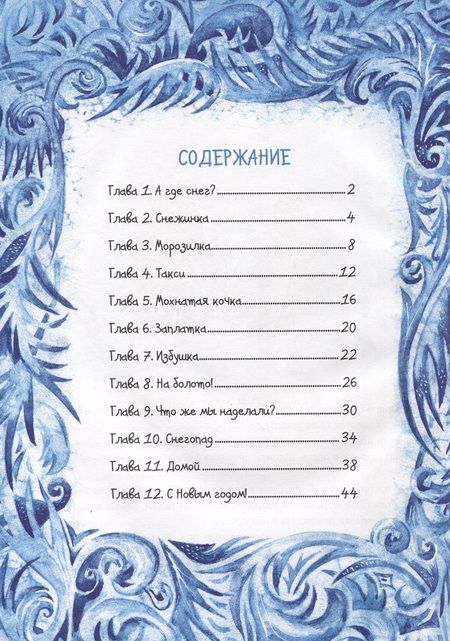 СОДЕРЖАНИЕ

Глава 1. А где снег? 2
Глава 2. Снежинка 4
Глава 3. Морозилка 8
Глава 4. Такси 12
Глава 5. Мохнатая кочка 16
Глава 6. Заплатка 20
Глава 7. Избушка 22
Глава 8. На болото! 26
Глава 9. Что же мы наделали? 30
Глава 10. Снегопад 34
Глава 11. Домой 38
Глава 12. С Новым годом! 44